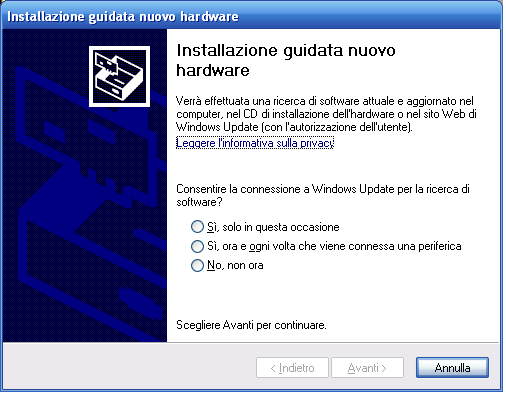 Installazione guidata nuovo hardware

Installazione guidata nuovo hardware

Verrà effettuata una ricerca di software attuale e aggiornato nel computer, nel CD di installazione dell'hardware o nel sito Web di Windows Update (con l'autorizzazione dell'utente).
Leggere l'informativa sulla privacy

Consentire la connessione a Windows Update per la ricerca di software?

Sì, solo in questa occasione
Sì, ora e ogni volta che viene connessa una periferica
No, non ora

Scegliere Avanti per continuare.

< Indietro
Avanti >
Annulla